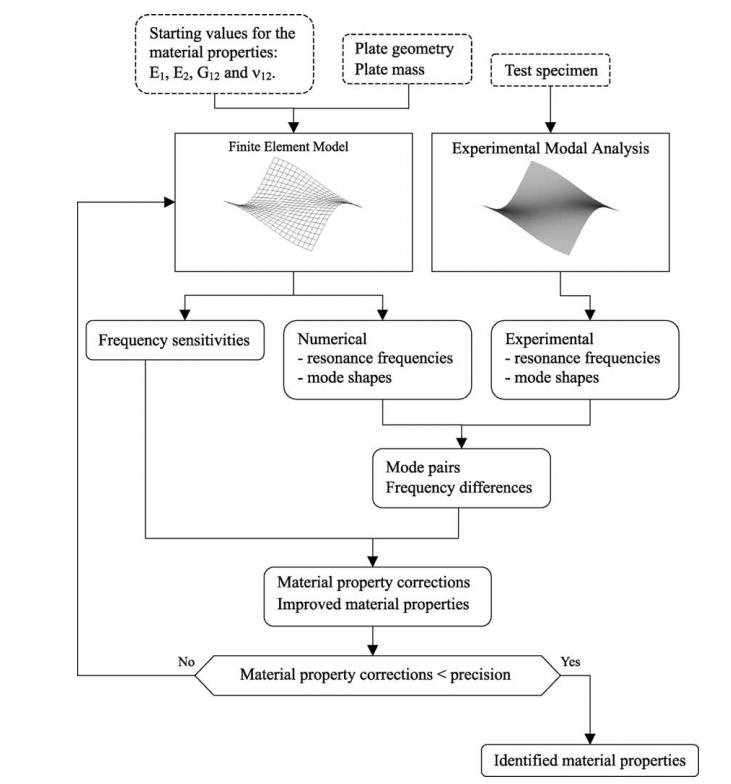 Starting values for the material properties: $E_1$, $E_2$, $G_{12}$ and $\nu_{12}$.

Plate geometry
Plate mass

Test specimen

Finite Element Model

Experimental Modal Analysis

Frequency sensitivities

Numerical
- resonance frequencies
- mode shapes

Experimental
- resonance frequencies
- mode shapes

Mode pairs
Frequency differences

Material property corrections
Improved material properties

No

Material property corrections < precision

Yes

Identified material properties